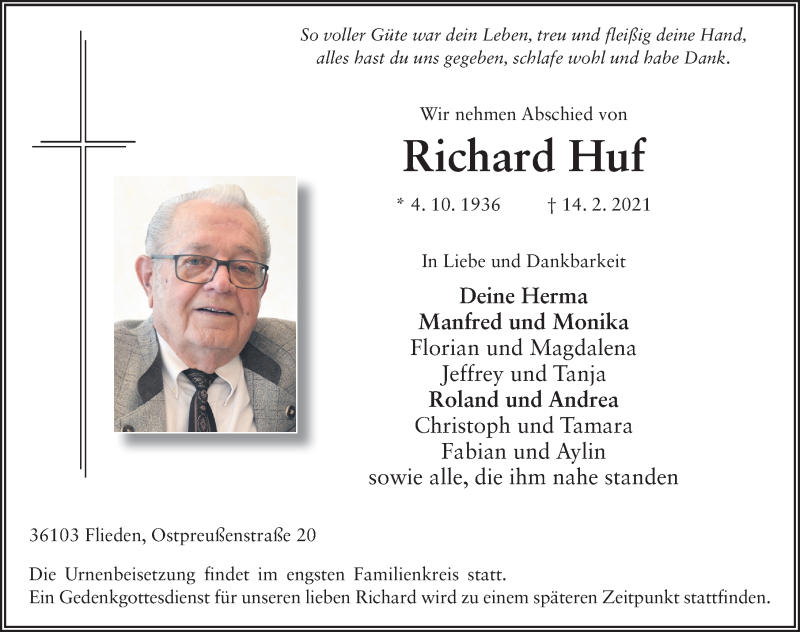 So voller Güte war dein Leben, treu und fleißig deine Hand,
alles hast du uns gegeben, schlafe wohl und habe Dank.

Wir nehmen Abschied von

Richard Huf

* 4. 10. 1936 † 14. 2. 2021

In Liebe und Dankbarkeit

Deine Herma
Manfred und Monika
Florian und Magdalena
Jeffrey und Tanja
Roland und Andrea
Christoph und Tamara
Fabian und Aylin
sowie alle, die ihm nahe standen

36103 Flieden, Ostpreußenstraße 20

Die Urnenbeisetzung findet im engsten Familienkreis statt.
Ein Gedenkgottesdienst für unseren lieben Richard wird zu einem späteren Zeitpunkt stattfinden.